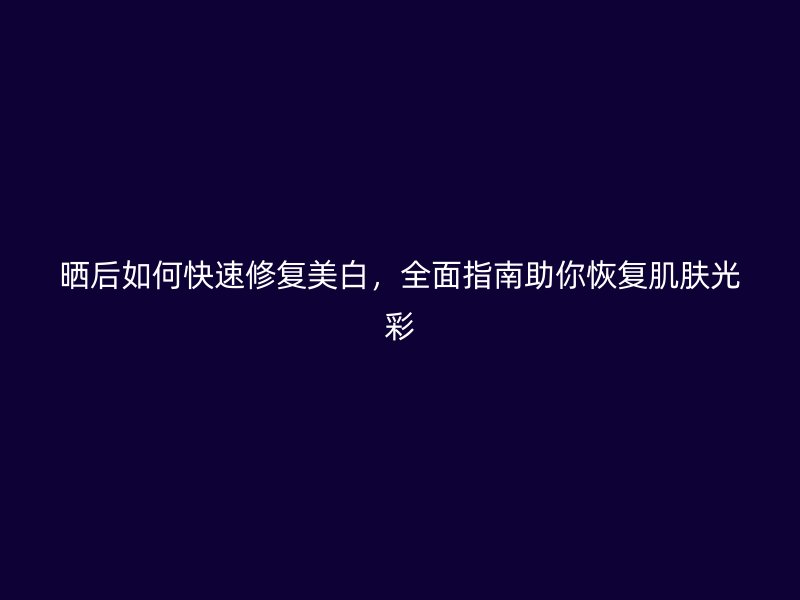 晒后如何快速修复美白，全面指南助你恢复肌肤光彩